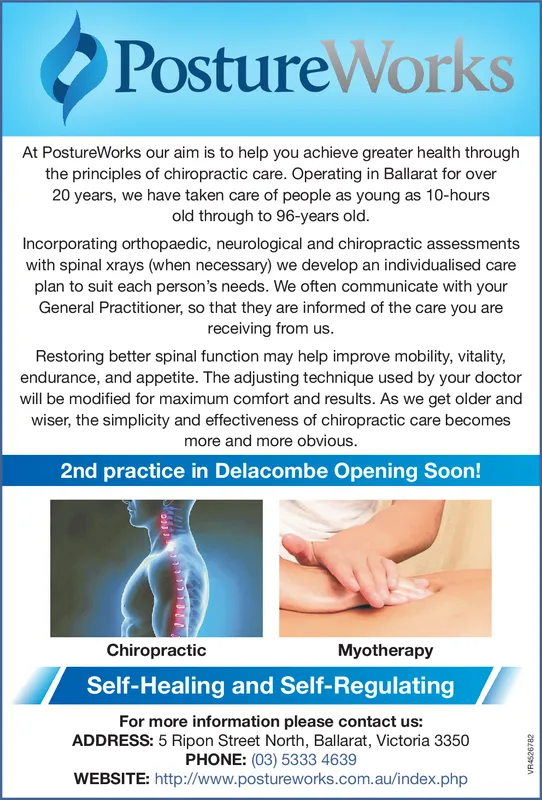 PostureWorks

At PostureWorks our aim is to help you achieve greater health through the principles of chiropractic care. Operating in Ballarat for over 20 years, we have taken care of people as young as 10-hours old through to 96-years old.

Incorporating orthopaedic, neurological and chiropractic assessments with spinal xrays (when necessary) we develop an individualised care plan to suit each person's needs. We often communicate with your General Practitioner, so that they are informed of the care you are receiving from us.

Restoring better spinal function may help improve mobility, vitality, endurance, and appetite. The adjusting technique used by your doctor will be modified for maximum comfort and results. As we get older and wiser, the simplicity and effectiveness of chiropractic care becomes more and more obvious.

2nd practice in Delacombe Opening Soon!

Chiropractic

Myotherapy

Self-Healing and Self-Regulating

For more information please contact us:
ADDRESS: 5 Ripon Street North, Ballarat, Victoria 3350
PHONE: (03) 5333 4639
WEBSITE: http://www.postureworks.com.au/index.php

VR4526782